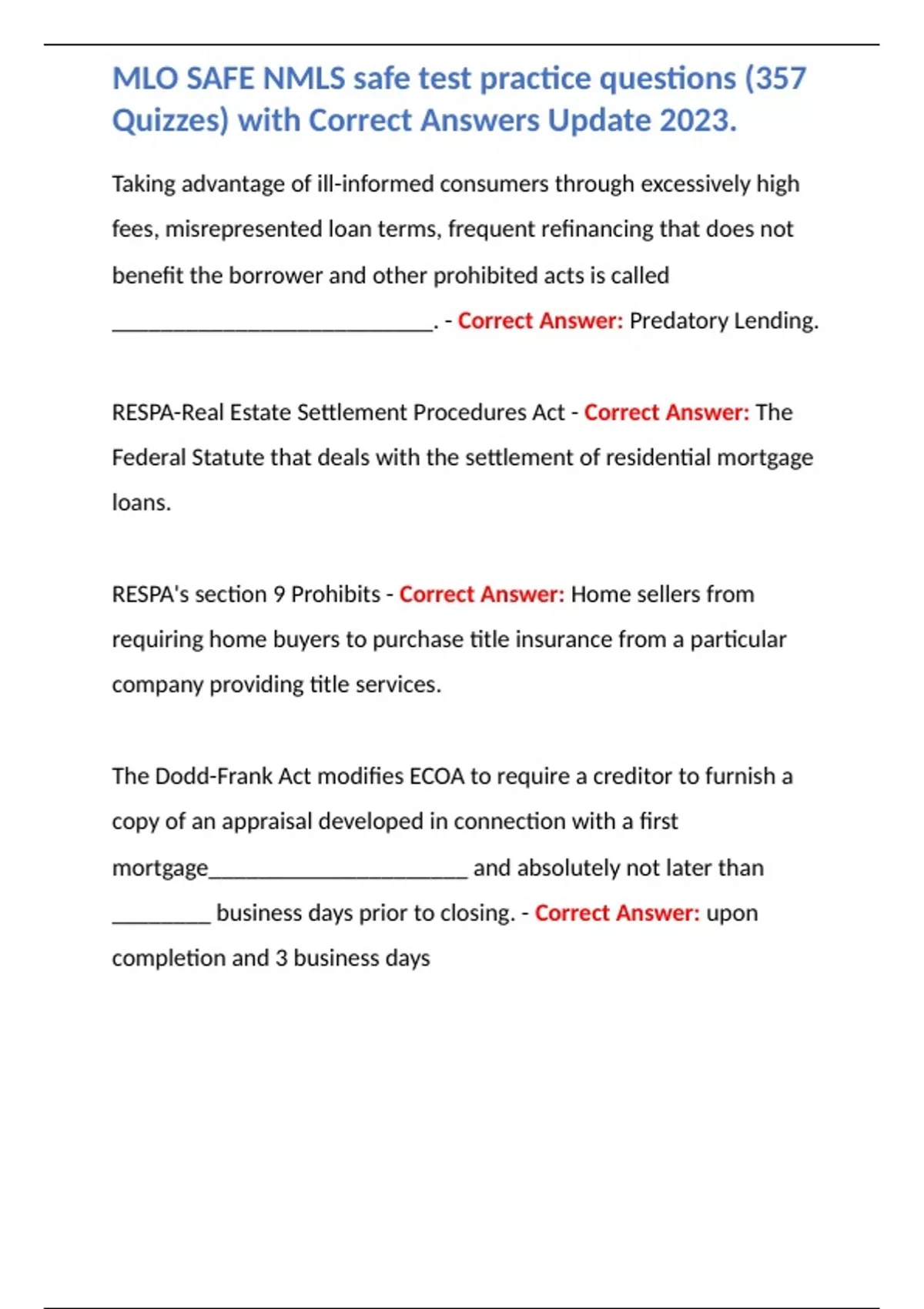 MLO SAFE NMLS safe test practice questions (357 Quizzes) with Correct Answers Update 2023.

Taking advantage of ill-informed consumers through excessively high fees, misrepresented loan terms, frequent refinancing that does not benefit the borrower and other prohibited acts is called ____________________________. - Correct Answer: Predatory Lending.

RESPA-Real Estate Settlement Procedures Act - Correct Answer: The Federal Statute that deals with the settlement of residential mortgage loans.

RESPA's section 9 Prohibits - Correct Answer: Home sellers from requiring home buyers to purchase title insurance from a particular company providing title services.

The Dodd-Frank Act modifies ECOA to require a creditor to furnish a copy of an appraisal developed in connection with a first mortgage______________________ and absolutely not later than ________ business days prior to closing. - Correct Answer: upon completion and 3 business days